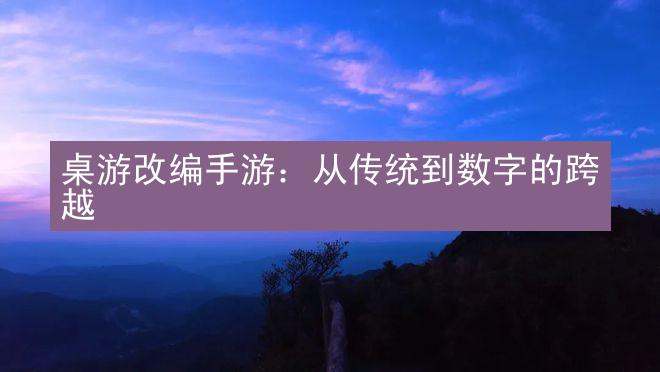 桌游改编手游：从传统到数字的跨越